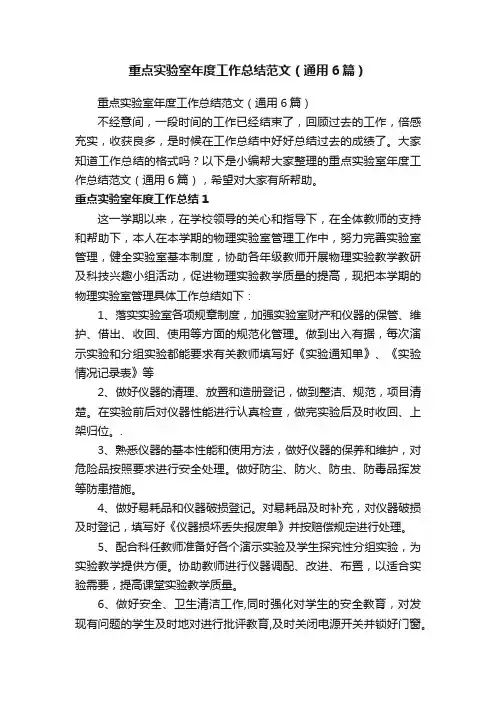 重点实验室年度工作总结范文（通用6篇）

重点实验室年度工作总结范文（通用6篇）

不经意间，一段时间的工作已经结束了，回顾过去的工作，倍感充实，收获良多，是时候在工作总结中好好总结过去的成绩了。大家知道工作总结的格式吗？以下是小编帮大家整理的重点实验室年度工作总结范文（通用6篇），希望对大家有所帮助。

重点实验室年度工作总结1

这一学期以来，在学校领导的关心和指导下，在全体教师的支持和帮助下，本人在本学期的物理实验室管理工作中，努力完善实验室管理，健全实验室基本制度，协助各年级教师开展物理实验教学教研及科技兴趣小组活动，促进物理实验教学质量的提高，现把本学期的物理实验室管理具体工作总结如下：

1、落实实验室各项规章制度，加强实验室财产和仪器的保管、维护、借出、收回、使用等方面的规范化管理。做到出入有据，每次演示实验和分组实验都能要求有关教师填写好《实验通知单》、《实验情况记录表》等

2、做好仪器的清理、放置和造册登记，做到整洁、规范，项目清楚。在实验前后对仪器性能进行认真检查，做完实验后及时收回、上架归位。.

3、熟悉仪器的基本性能和使用方法，做好仪器的保养和维护，对危险品按照要求进行安全处理。做好防尘、防火、防虫、防毒品挥发等防患措施。

4、做好易耗品和仪器破损登记。对易耗品及时补充，对仪器破损及时登记，填写好《仪器损坏丢失报废单》并按赔偿规定进行处理。

5、配合科任教师准备好各个演示实验及学生探究性分组实验，为实验教学提供方便。协助教师进行仪器调配、改进、布置，以适合实验需要，提高课堂实验教学质量。

6、做好安全、卫生清洁工作,同时强化对学生的安全教育，对发现有问题的学生及时地对进行批评教育,及时关闭电源开关并锁好门窗。